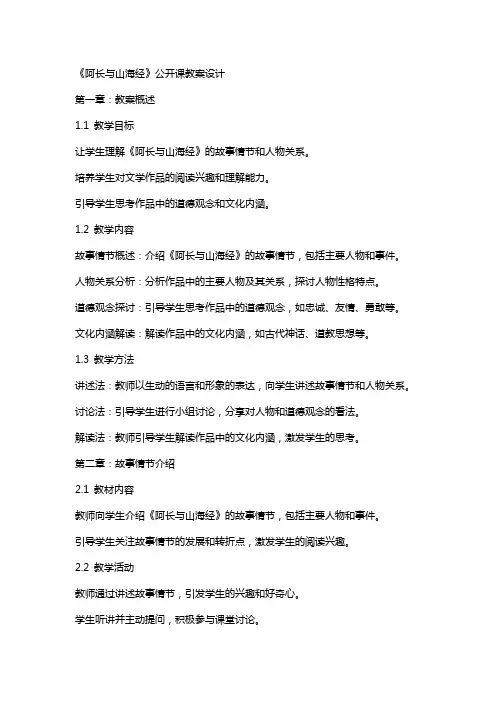 《阿长与山海经》公开课教案设计

第一章：教案概述

1.1 教学目标

让学生理解《阿长与山海经》的故事情节和人物关系。

培养学生对文学作品的阅读兴趣和理解能力。

引导学生思考作品中的道德观念和文化内涵。

1.2 教学内容

故事情节概述：介绍《阿长与山海经》的故事情节，包括主要人物和事件。

人物关系分析：分析作品中的主要人物及其关系，探讨人物性格特点。

道德观念探讨：引导学生思考作品中的道德观念，如忠诚、友情、勇敢等。

文化内涵解读：解读作品中的文化内涵，如古代神话、道教思想等。

1.3 教学方法

讲述法：教师以生动的语言和形象的表达，向学生讲述故事情节和人物关系。

讨论法：引导学生进行小组讨论，分享对人物和道德观念的看法。

解读法：教师引导学生解读作品中的文化内涵，激发学生的思考。

第二章：故事情节介绍

2.1 教材内容

教师向学生介绍《阿长与山海经》的故事情节，包括主要人物和事件。

引导学生关注故事情节的发展和转折点，激发学生的阅读兴趣。

2.2 教学活动

教师通过讲述故事情节，引发学生的兴趣和好奇心。

学生听讲并主动提问，积极参与课堂讨论。